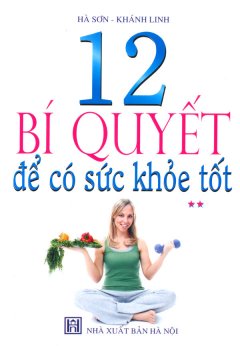 HÀ SƠN - KHÁNH LINH

12

BÍ QUYẾT

để có sức khỏe tốt

**

NHÀ XUẤT BẢN HÀ NỘI